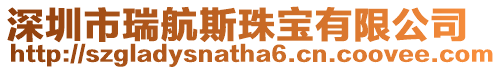 深圳市瑞航斯珠宝有限公司
http://szgladysnatha6.cn.coovee.com